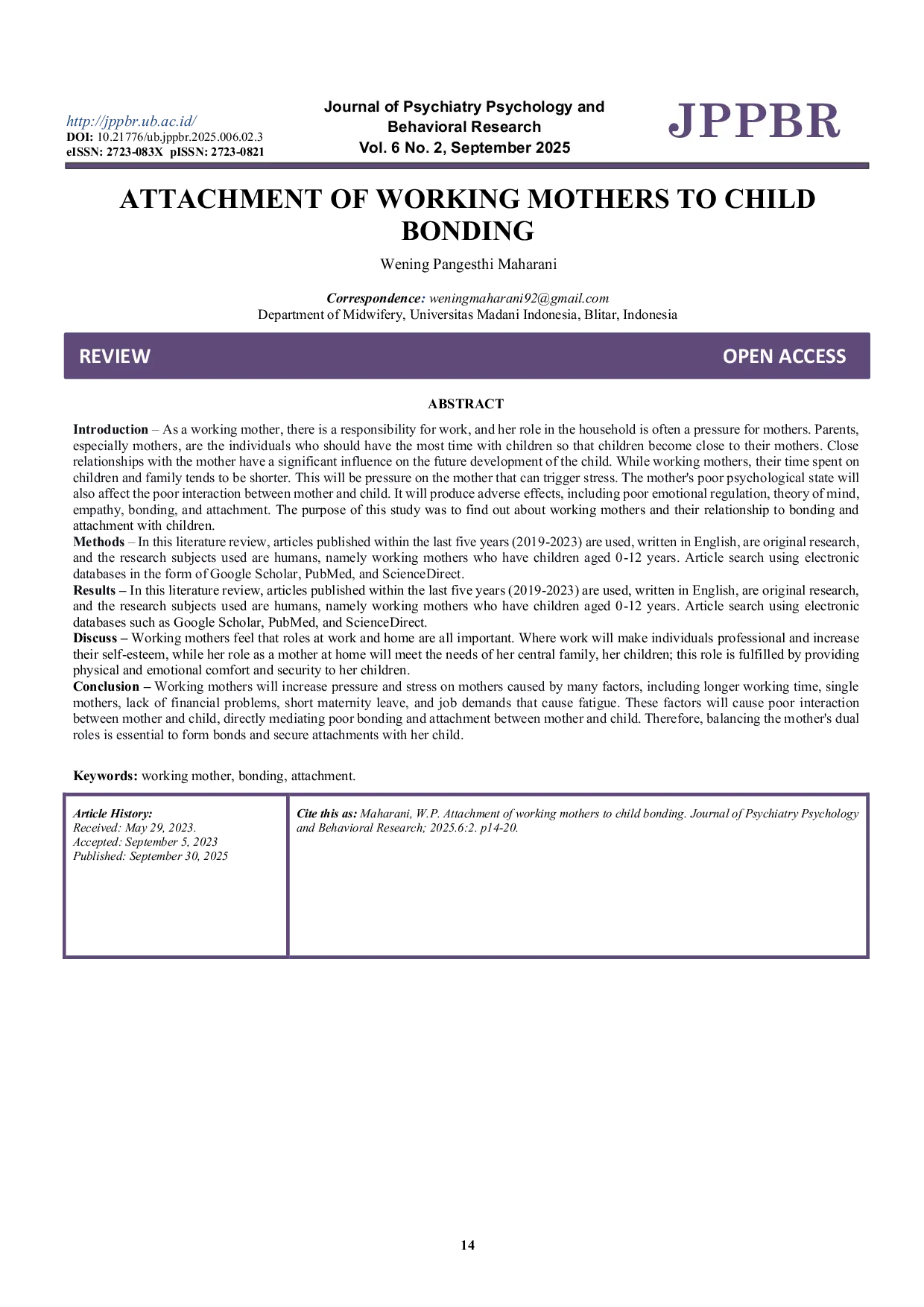 http://jppbr.ub.ac.id/
DOI: 10.21776/ub.jppbr.2025.006.02.3
eISSN: 2723-083X pISSN: 2723-0821

Journal of Psychiatry Psychology and Behavioral Research
Vol. 6 No. 2, September 2025

JPPBR

ATTACHMENT OF WORKING MOTHERS TO CHILD BONDING

Wening Pangesthi Maharani

Correspondence: weningmaharani92@gmail.com
Department of Midwifery, Universitas Madani Indonesia, Blitar, Indonesia

REVIEW

OPEN ACCESS

ABSTRACT

Introduction – As a working mother, there is a responsibility for work, and her role in the household is often a pressure for mothers. Parents, especially mothers, are the individuals who should have the most time with children so that children become close to their mothers. Close relationships with the mother have a significant influence on the future development of the child. While working mothers, their time spent on children and family tends to be shorter. This will be pressure on the mother that can trigger stress. The mother's poor psychological state will also affect the poor interaction between mother and child. It will produce adverse effects, including poor emotional regulation, theory of mind, empathy, bonding, and attachment. The purpose of this study was to find out about working mothers and their relationship to bonding and attachment with children.
Methods – In this literature review, articles published within the last five years (2019-2023) are used, written in English, are original research, and the research subjects used are humans, namely working mothers who have children aged 0-12 years. Article search using electronic databases in the form of Google Scholar, PubMed, and ScienceDirect.
Results – In this literature review, articles published within the last five years (2019-2023) are used, written in English, are original research, and the research subjects used are humans, namely working mothers who have children aged 0-12 years. Article search using electronic databases such as Google Scholar, PubMed, and ScienceDirect.
Discuss – Working mothers feel that roles at work and home are all important. Where work will make individuals professional and increase their self-esteem, while her role as a mother at home will meet the needs of her central family, her children; this role is fulfilled by providing physical and emotional comfort and security to her children.
Conclusion – Working mothers will increase pressure and stress on mothers caused by many factors, including longer working time, single mothers, lack of financial problems, short maternity leave, and job demands that cause fatigue. These factors will cause poor interaction between mother and child, directly mediating poor bonding and attachment between mother and child. Therefore, balancing the mother's dual roles is essential to form bonds and secure attachments with her child.

Keywords: working mother, bonding, attachment.

Article History:
Received: May 29, 2023.
Accepted: September 5, 2023
Published: September 30, 2025

Cite this as: Maharani, W.P. Attachment of working mothers to child bonding. Journal of Psychiatry Psychology and Behavioral Research; 2025.6:2. p14-20.

14